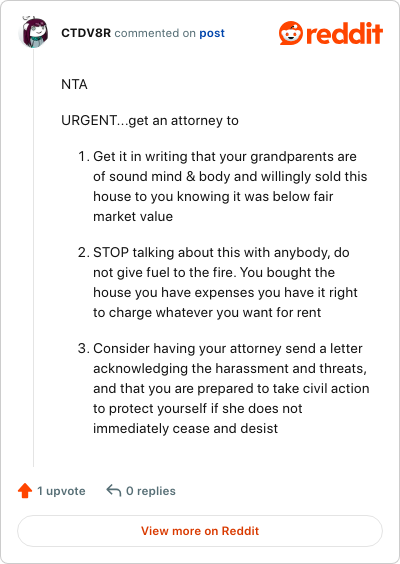 CTDV8R commented on post

reddit

NTA

URGENT...get an attorney to

1. Get it in writing that your grandparents are of sound mind & body and willingly sold this house to you knowing it was below fair market value

2. STOP talking about this with anybody, do not give fuel to the fire. You bought the house you have expenses you have it right to charge whatever you want for rent

3. Consider having your attorney send a letter acknowledging the harassment and threats, and that you are prepared to take civil action to protect yourself if she does not immediately cease and desist

1 upvote 0 replies

View more on Reddit